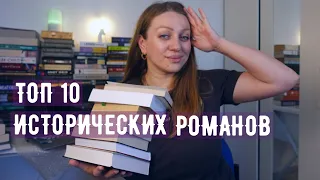 ТОП 10
ИСТОРИЧЕСКИХ РОМАНОВ